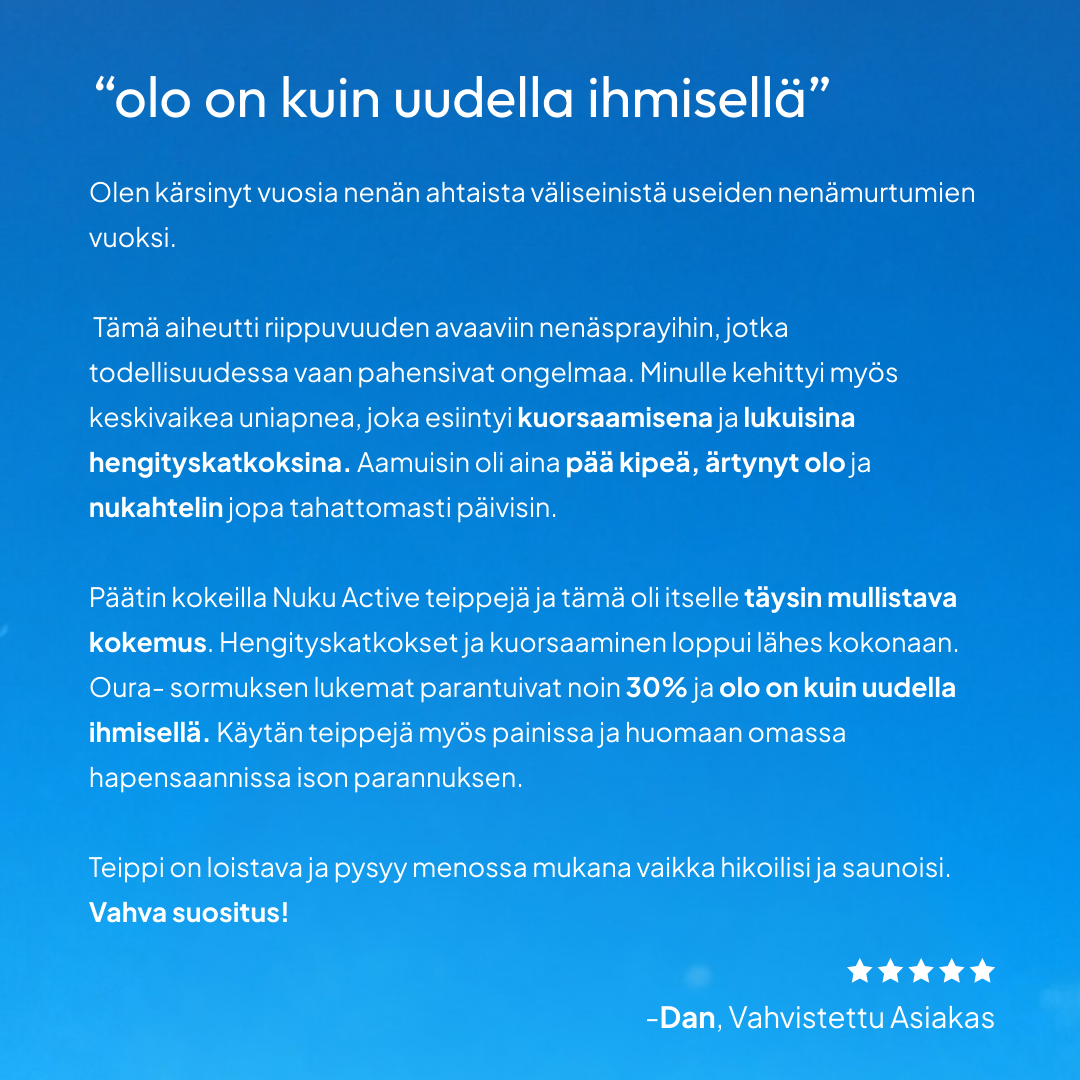 “olo on kuin uudella ihmisellä”

Olen kärsinyt vuosia nenän ahtaista väliseinistä useiden nenämurtumien vuoksi.

Tämä aiheutti riippuvuuden avaaviin nenäsprayihin, jotka todellisuudessa vaan pahensivat ongelmaa. Minulle kehittyi myös keskivaikea uniapnea, joka esiintyi kuorsaamisena ja lukuisina hengityskatkoksina. Aamuisin oli aina pää kipeä, ärtynyt olo ja nukahtelin jopa tahattomasti päivisin.

Päätin kokeilla Nuku Active teippejä ja tämä oli itselle täysin mullistava kokemus. Hengityskatkokset ja kuorsaaminen loppui lähes kokonaan. Oura- sormuksen lukemat parantuivat noin 30% ja olo on kuin uudella ihmisellä. Käytän teippejä myös painissa ja huomaan omassa hapensaannissa ison parannuksen.

Teippi on loistava ja pysyy menossa mukana vaikka hikoilisi ja saunoisi. Vahva suositus!

★★★★★
-Dan, Vahvistettu Asiakas